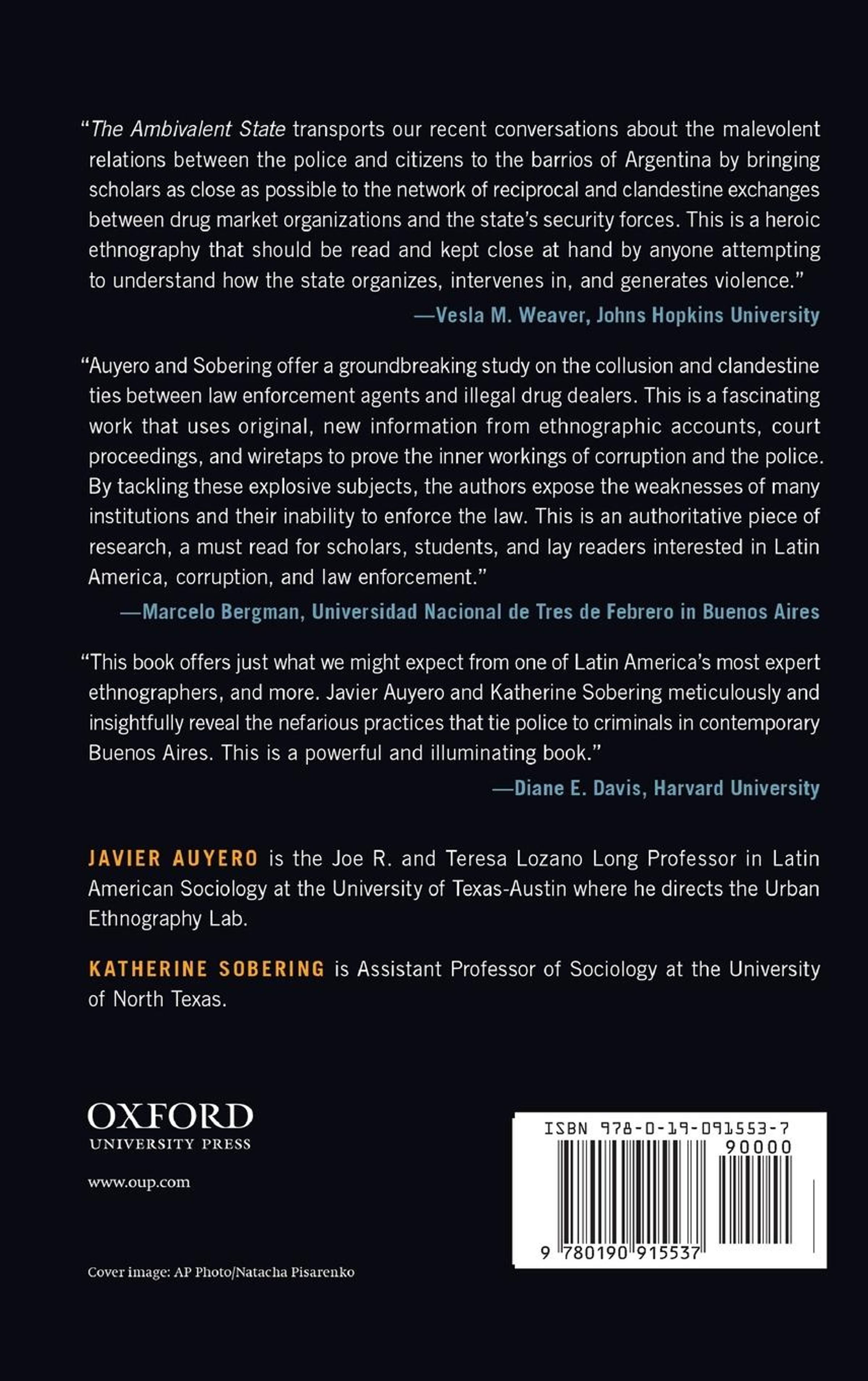 "The Ambivalent State transports our recent conversations about the malevolent relations between the police and citizens to the barrios of Argentina by bringing scholars as close as possible to the network of reciprocal and clandestine exchanges between drug market organizations and the state's security forces. This is a heroic ethnography that should be read and kept close at hand by anyone attempting to understand how the state organizes, intervenes in, and generates violence."

—Vesla M. Weaver, Johns Hopkins University

"Auyero and Sobering offer a groundbreaking study on the collusion and clandestine ties between law enforcement agents and illegal drug dealers. This is a fascinating work that uses original, new information from ethnographic accounts, court proceedings, and wiretaps to prove the inner workings of corruption and the police. By tackling these explosive subjects, the authors expose the weaknesses of many institutions and their inability to enforce the law. This is an authoritative piece of research, a must read for scholars, students, and lay readers interested in Latin America, corruption, and law enforcement."

—Marcelo Bergman, Universidad Nacional de Tres de Febrero in Buenos Aires

"This book offers just what we might expect from one of Latin America's most expert ethnographers, and more. Javier Auyero and Katherine Sobering meticulously and insightfully reveal the nefarious practices that tie police to criminals in contemporary Buenos Aires. This is a powerful and illuminating book."

—Diane E. Davis, Harvard University

JAVIER AUYERO is the Joe R. and Teresa Lozano Long Professor in Latin American Sociology at the University of Texas-Austin where he directs the Urban Ethnography Lab.

KATHERINE SOBERING is Assistant Professor of Sociology at the University of North Texas.

OXFORD
UNIVERSITY PRESS

www.oup.com

Cover image: AP Photo/Natacha Pisarenko

ISBN 978-0-19-091553-7

90000

9 780190 915537